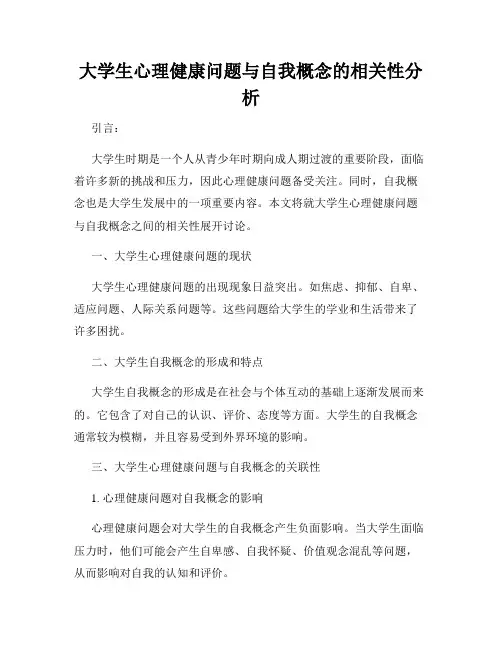 大学生心理健康问题与自我概念的相关性分析

引言：

大学生时期是一个人从青少年时期向成人期过渡的重要阶段，面临着许多新的挑战和压力，因此心理健康问题备受关注。同时，自我概念也是大学生发展中的一项重要内容。本文将就大学生心理健康问题与自我概念之间的相关性展开讨论。

一、大学生心理健康问题的现状

大学生心理健康问题的出现现象日益突出。如焦虑、抑郁、自卑、适应问题、人际关系问题等。这些问题给大学生的学业和生活带来了许多困扰。

二、大学生自我概念的形成和特点

大学生自我概念的形成是在社会与个体互动的基础上逐渐发展而来的。它包含了对自己的认识、评价、态度等方面。大学生的自我概念通常较为模糊，并且容易受到外界环境的影响。

三、大学生心理健康问题与自我概念的关联性

1. 心理健康问题对自我概念的影响

心理健康问题会对大学生的自我概念产生负面影响。当大学生面临压力时，他们可能会产生自卑感、自我怀疑、价值观念混乱等问题，从而影响对自我的认知和评价。